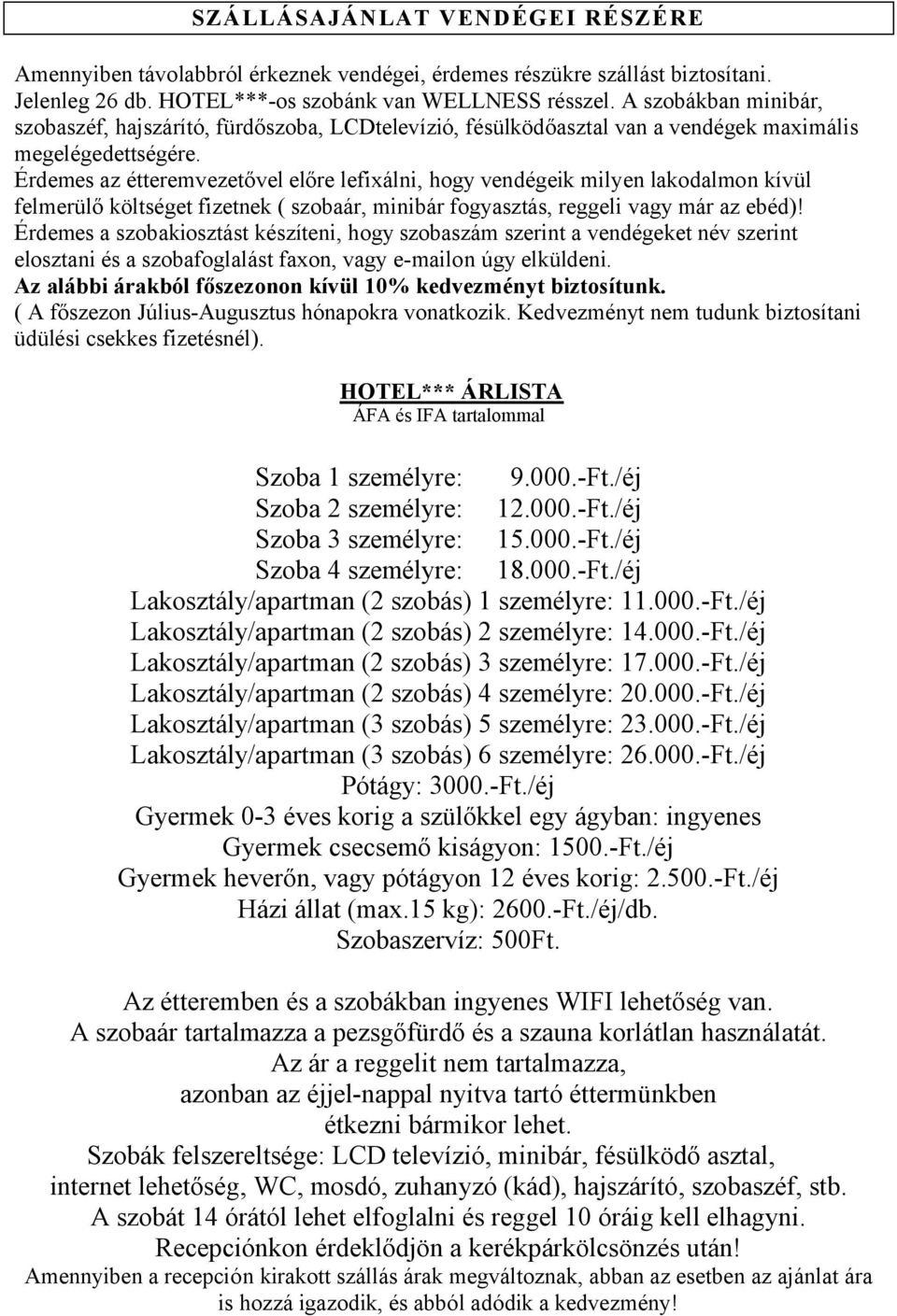 SZÁLLÁSAJÁNLAT VENDÉGEI RÉSZÉRE

Amennyiben távolabbról érkeznek vendégei, érdemes részükre szállást biztosítani. Jelenleg 26 db. HOTEL***-os szobánk van WELLNESS résszel. A szobákban minibár, szobaszéf, hajszárító, fürdőszoba, LCDtelevízió, fésülködőasztal van a vendégek maximális megelégedettségére.
Érdemes az étteremvezetővel előre lefixálni, hogy vendégeik milyen lakodalmon kívül felmerülő költséget fizetnek ( szobaár, minibár fogyasztás, reggeli vagy már az ebéd)!
Érdemes a szobakiosztást készíteni, hogy szobaszám szerint a vendégeket név szerint elosztani és a szobafoglalást faxon, vagy e-mailon úgy elküldeni.
Az alábbi árakból főszezonon kívül 10% kedvezményt biztosítunk.
( A főszezon Július-Augusztus hónapokra vonatkozik. Kedvezményt nem tudunk biztosítani üdülési csekkes fizetésnél).

HOTEL*** ÁRLISTA
ÁFA és IFA tartalommal

Szoba 1 személyre: 9.000.-Ft./éj
Szoba 2 személyre: 12.000.-Ft./éj
Szoba 3 személyre: 15.000.-Ft./éj
Szoba 4 személyre: 18.000.-Ft./éj
Lakosztály/apartman (2 szobás) 1 személyre: 11.000.-Ft./éj
Lakosztály/apartman (2 szobás) 2 személyre: 14.000.-Ft./éj
Lakosztály/apartman (2 szobás) 3 személyre: 17.000.-Ft./éj
Lakosztály/apartman (2 szobás) 4 személyre: 20.000.-Ft./éj
Lakosztály/apartman (3 szobás) 5 személyre: 23.000.-Ft./éj
Lakosztály/apartman (3 szobás) 6 személyre: 26.000.-Ft./éj
Pótágy: 3000.-Ft./éj
Gyermek 0-3 éves korig a szülőkkel egy ágyban: ingyenes
Gyermek csecsemő kiságyon: 1500.-Ft./éj
Gyermek heverőn, vagy pótágyon 12 éves korig: 2.500.-Ft./éj
Házi állat (max.15 kg): 2600.-Ft./éj/db.
Szobaszervíz: 500Ft.

Az étteremben és a szobákban ingyenes WIFI lehetőség van.
A szobaár tartalmazza a pezsgőfürdő és a szauna korlátlan használatát.
Az ár a reggelit nem tartalmazza,
azonban az éjjel-nappal nyitva tartó éttermünkben
étkezni bármikor lehet.
Szobák felszereltsége: LCD televízió, minibár, fésülködő asztal, internet lehetőség, WC, mosdó, zuhanyzó (kád), hajszárító, szobaszéf, stb.
A szobát 14 órától lehet elfoglalni és reggel 10 óráig kell elhagyni.
Recepciónkon érdeklődjön a kerékpárkölcsönzés után!
Amennyiben a recepción kirakott szállás árak megváltoznak, abban az esetben az ajánlat ára is hozzá igazodik, és abból adódik a kedvezmény!